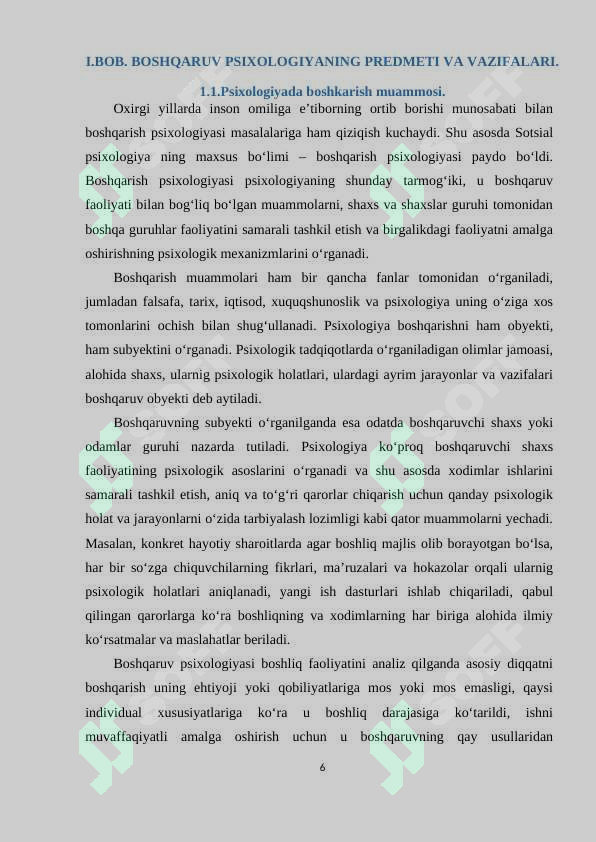 I.BOB. BOSHQARUV PSIXOLOGIYANING PREDMETI VA VAZIFALARI.

1.1.Psixologiyada boshkarish muammosi.

Oxirgi yillarda inson omiliga e’tiborning ortib borishi munosabati bilan boshqarish psixologiyasi masalalariga ham qiziqish kuchaydi. Shu asosda Sotsial psixologiya ning maxsus bo‘limi – boshqarish psixologiyasi paydo bo‘ldi. Boshqarish psixologiyasi psixologiyaning shunday tarmog‘iki, u boshqaruv faoliyati bilan bog‘liq bo‘lgan muammolarni, shaxs va shaxslar guruhi tomonidan boshqa guruhlar faoliyatini samarali tashkil etish va birgalikdagi faoliyatni amalga oshirishning psixologik mexanizmlarini o‘rganadi.

Boshqarish muammolari ham bir qancha fanlar tomonidan o‘rganiladi, jumladan falsafa, tarix, iqtisod, xuquqshunoslik va psixologiya uning o‘ziga xos tomonlarini ochish bilan shug‘ullanadi. Psixologiya boshqarishni ham obyekti, ham subyektini o‘rganadi. Psixologik tadqiqotlarda o‘rganiladigan olimlar jamoasi, alohida shaxs, ularnig psixologik holatlari, ulardagi ayrim jarayonlar va vazifalari boshqaruv obyekti deb aytiladi.

Boshqaruvning subyekti o‘rganilganda esa odatda boshqaruvchi shaxs yoki odamlar guruhi nazarda tutiladi. Psixologiya ko‘proq boshqaruvchi shaxs faoliyatining psixologik asoslarini o‘rganadi va shu asosda xodimlar ishlarini samarali tashkil etish, aniq va to‘g‘ri qarorlar chiqarish uchun qanday psixologik holat va jarayonlarni o‘zida tarbiyalash lozimligi kabi qator muammolarni yechadi. Masalan, konkret hayotiy sharoitlarda agar boshliq majlis olib borayotgan bo‘lsa, har bir so‘zga chiquvchilarning fikrlari, ma’ruzalari va hokazolar orqali ularnig psixologik holatlari aniqlanadi, yangi ish dasturlari ishlab chiqariladi, qabul qilingan qarorlarga ko‘ra boshliqning va xodimlarning har biriga alohida ilmiy ko‘rsatmalar va maslahatlar beriladi.

Boshqaruv psixologiyasi boshliq faoliyatini analiz qilganda asosiy diqqatni boshqarish uning ehtiyoji yoki qobiliyatlariga mos yoki mos emasligi, qaysi individual xususiyatlariga ko‘ra u boshliq darajasiga ko‘tarildi, ishni muvaffaqiyatli amalga oshirish uchun u boshqaruvning qay usullaridan

6